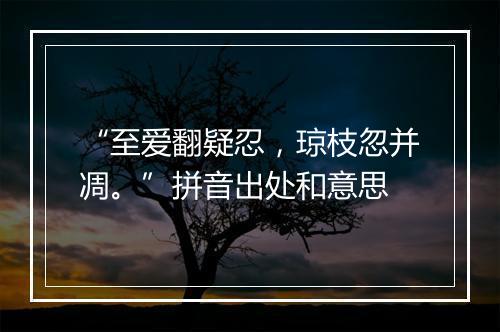 “至爱翻疑忍，琼枝忽并凋。”拼音出处和意思